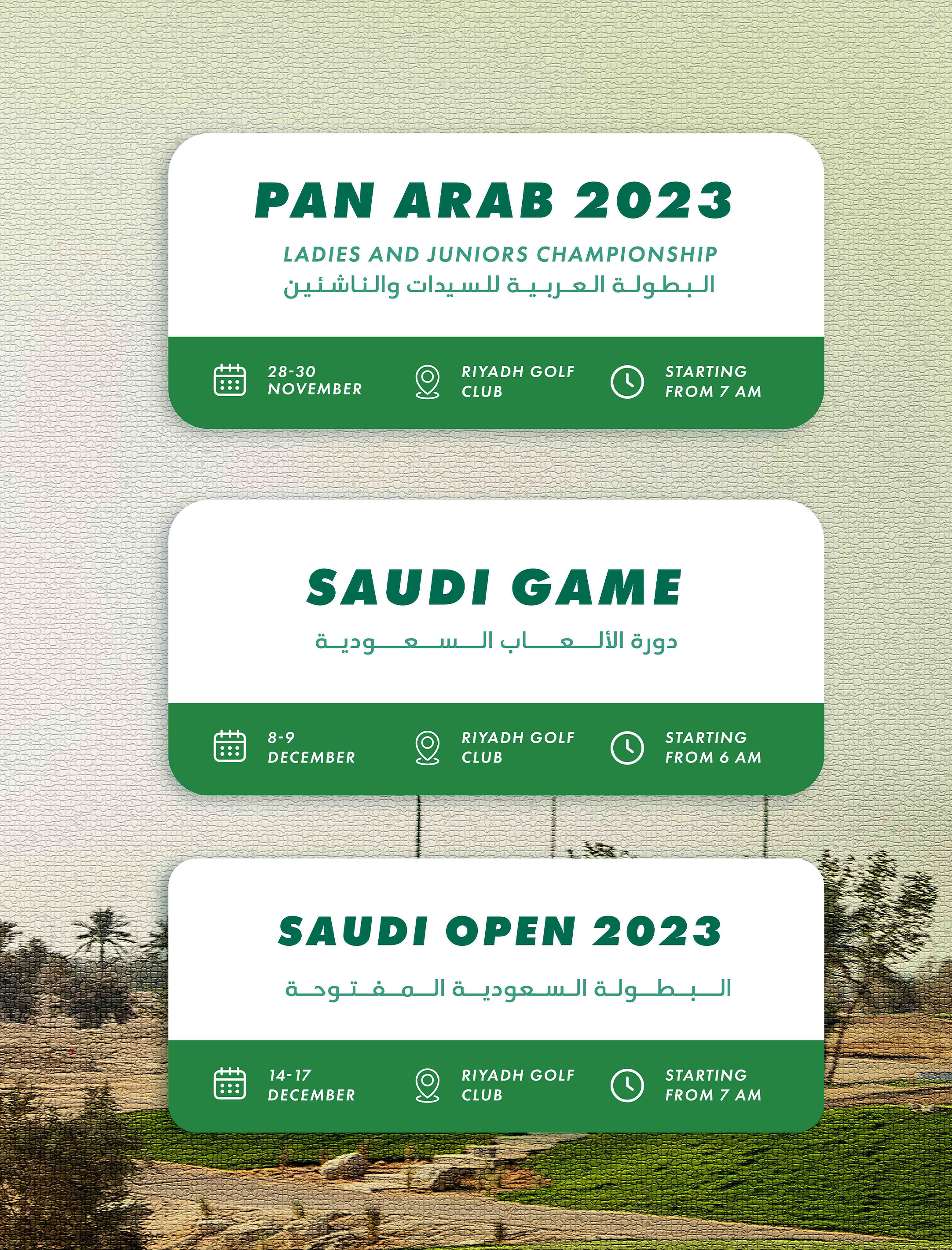 PAN ARAB 2023

LADIES AND JUNIORS CHAMPIONSHIP
البطولة العربية للسيدات والناشئين

28-30 NOVEMBER

RIYADH GOLF CLUB

STARTING FROM 7 AM

SAUDI GAME

دورة الألعاب السعودية

8-9 DECEMBER

RIYADH GOLF CLUB

STARTING FROM 6 AM

SAUDI OPEN 2023

البطولة السعودية المفتوحة

14-17 DECEMBER

RIYADH GOLF CLUB

STARTING FROM 7 AM